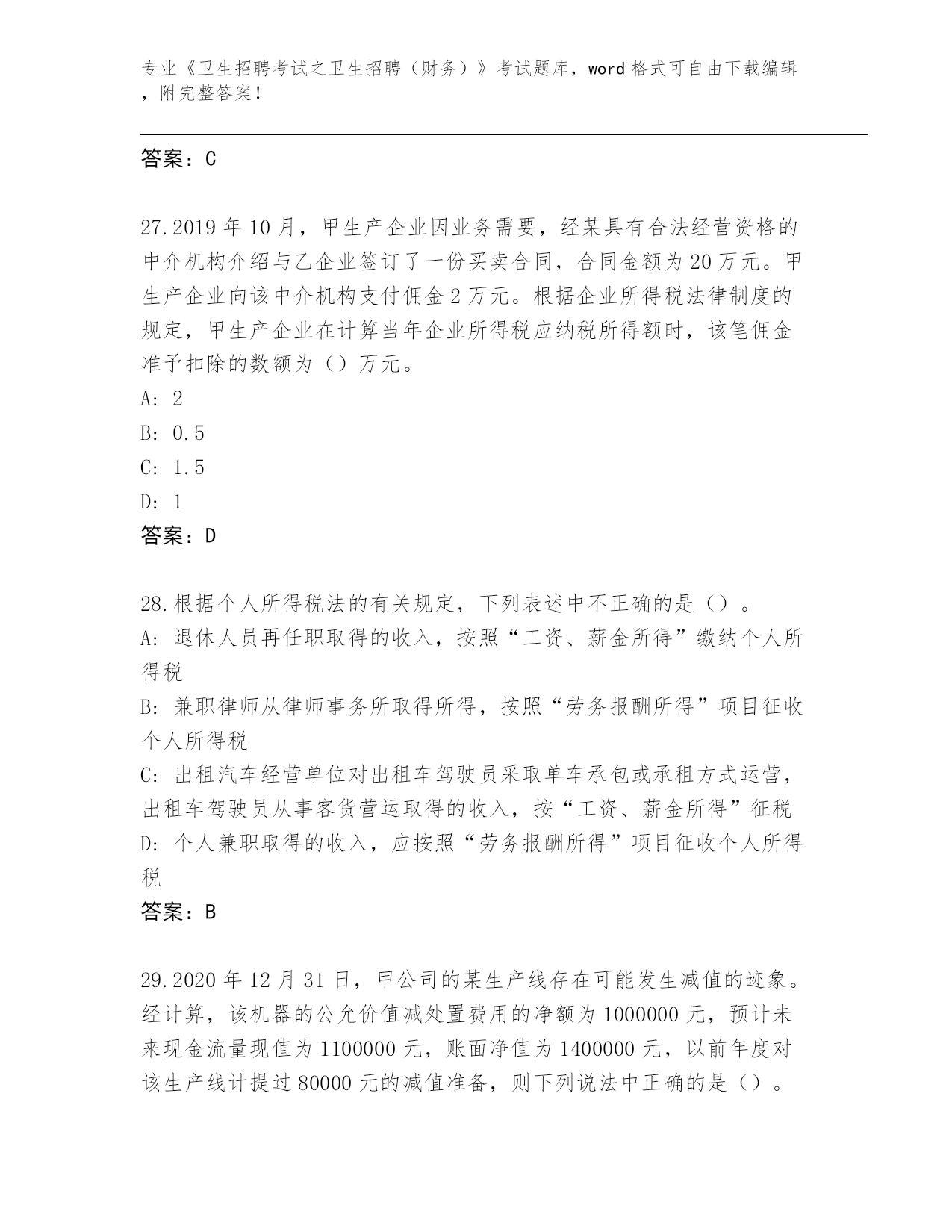 专业《卫生招聘考试之卫生招聘（财务）》考试题库，word 格式可自由下载编辑，附完整答案！

答案：C

27.2019 年 10 月，甲生产企业因业务需要，经某具有合法经营资格的中介机构介绍与乙企业签订了一份买卖合同，合同金额为 20 万元。甲生产企业向该中介机构支付佣金 2 万元。根据企业所得税法律制度的规定，甲生产企业在计算当年企业所得税应纳税所得额时，该笔佣金准予扣除的数额为（）万元。
A: 2
B: 0.5
C: 1.5
D: 1
答案：D

28.根据个人所得税法的有关规定，下列表述中不正确的是（）。
A: 退休人员再任职取得的收入，按照“工资、薪金所得”缴纳个人所得税
B: 兼职律师从律师事务所取得所得，按照“劳务报酬所得”项目征收个人所得税
C: 出租汽车经营单位对出租车驾驶员采取单车承包或承租方式运营，出租车驾驶员从事客货营运取得的收入，按“工资、薪金所得”征税
D: 个人兼职取得的收入，应按照“劳务报酬所得”项目征收个人所得税
答案：B

29.2020 年 12 月 31 日，甲公司的某生产线存在可能发生减值的迹象。经计算，该机器的公允价值减处置费用的净额为 1000000 元，预计未来现金流量现值为 1100000 元，账面净值为 1400000 元，以前年度对该生产线计提过 80000 元的减值准备，则下列说法中正确的是（）。